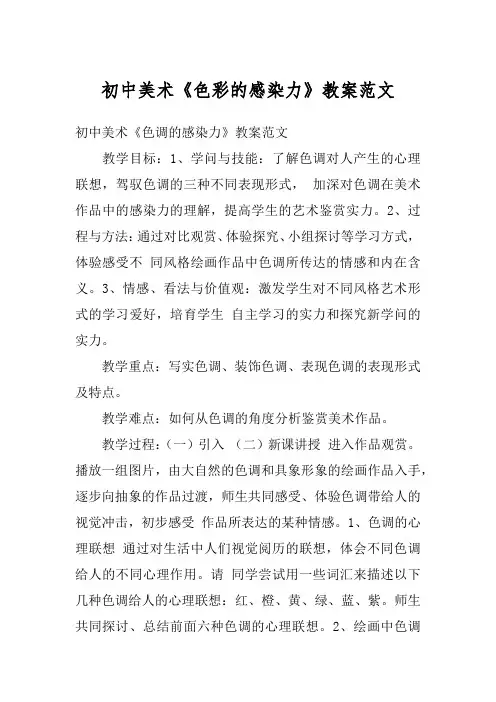 初中美术《色彩的感染力》教案范文

初中美术《色调的感染力》教案范文

教学目标：1、学问与技能：了解色调对人产生的心理联想，驾驭色调的三种不同表现形式， 加深对色调在美术作品中的感染力的理解，提高学生的艺术鉴赏实力。2、过程与方法：通过对比观赏、体验探究、小组探讨等学习方式，体验感受不 同风格绘画作品中色调所传达的情感和内在含义。3、情感、看法与价值观：激发学生对不同风格艺术形式的学习爱好，培育学生 自主学习的实力和探究新学问的实力。

教学重点：写实色调、装饰色调、表现色调的表现形式及特点。

教学难点：如何从色调的角度分析鉴赏美术作品。

教学过程：（一）引入 （二）新课讲授 进入作品观赏。播放一组图片，由大自然的色调和具象形象的绘画作品入手，逐步向抽象的作品过渡，师生共同感受、体验色调带给人的视觉冲击，初步感受 作品所表达的某种情感。1、色调的心理联想 通过对生活中人们视觉阅历的联想，体会不同色调给人的不同心理作用。请 同学尝试用一些词汇来描述以下几种色调给人的心理联想：红、橙、黄、绿、蓝、紫。师生共同探讨、总结前面六种色调的心理联想。2、绘画中色调